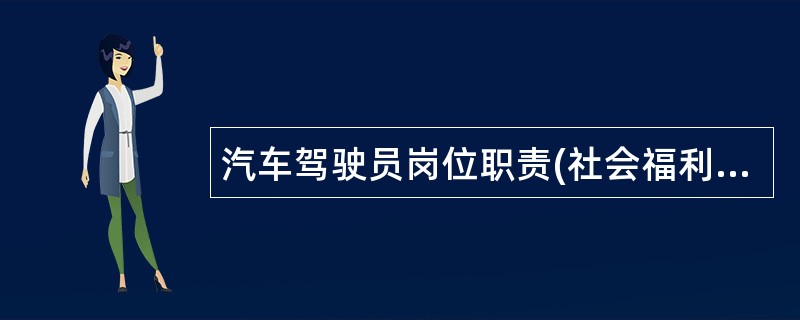 汽车驾驶员岗位职责(社会福利...